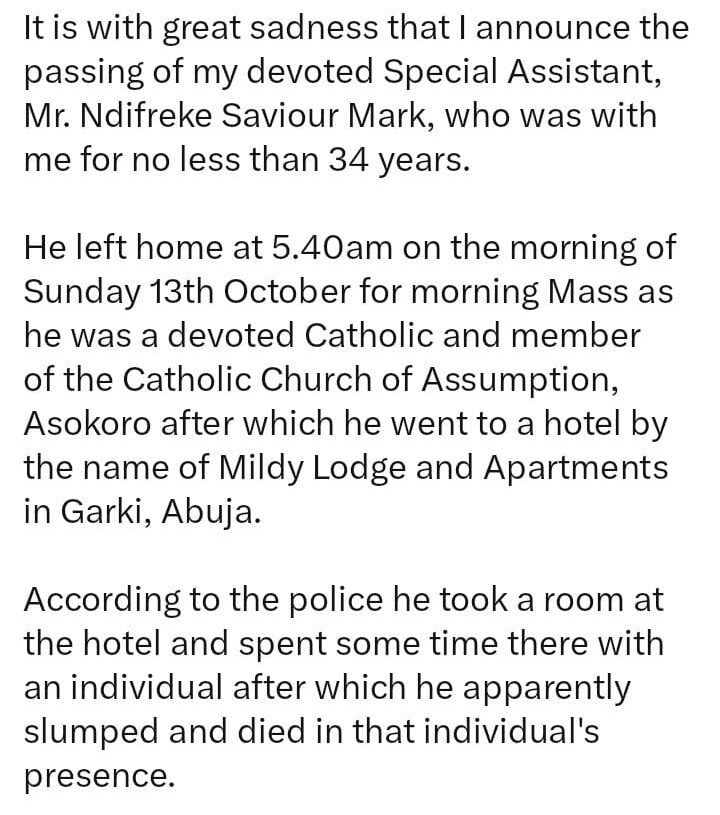 It is with great sadness that I announce the passing of my devoted Special Assistant, Mr. Ndifreke Saviour Mark, who was with me for no less than 34 years.

He left home at 5.40am on the morning of Sunday 13th October for morning Mass as he was a devoted Catholic and member of the Catholic Church of Assumption, Asokoro after which he went to a hotel by the name of Mildy Lodge and Apartments in Garki, Abuja.

According to the police he took a room at the hotel and spent some time there with an individual after which he apparently slumped and died in that individual's presence.